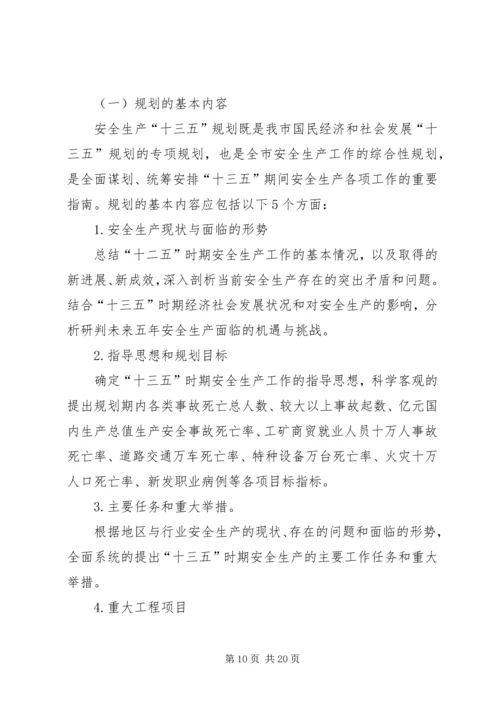 （一）规划的基本内容

安全生产“十三五”规划既是我市国民经济和社会发展“十三五”规划的专项规划，也是全市安全生产工作的综合性规划，是全面谋划、统筹安排“十三五”期间安全生产各项工作的重要指南。规划的基本内容应包括以下5个方面：

1.安全生产现状与面临的形势

总结“十二五”时期安全生产工作的基本情况，以及取得的新进展、新成效，深入剖析当前安全生产存在的突出矛盾和问题。结合“十三五”时期经济社会发展状况和对安全生产的影响，分析研判未来五年安全生产面临的机遇与挑战。

2.指导思想和规划目标

确定“十三五”时期安全生产工作的指导思想，科学客观的提出规划期内各类事故死亡总人数、较大以上事故起数、亿元国内生产总值生产安全事故死亡率、工矿商贸就业人员十万人事故死亡率、道路交通万车死亡率、特种设备万台死亡率、火灾十万人口死亡率、新发职业病例等各项目标指标。

3.主要任务和重大举措。

根据地区与行业安全生产的现状、存在的问题和面临的形势，全面系统的提出“十三五”时期安全生产的主要工作任务和重大举措。

4.重大工程项目

第10页 共20页